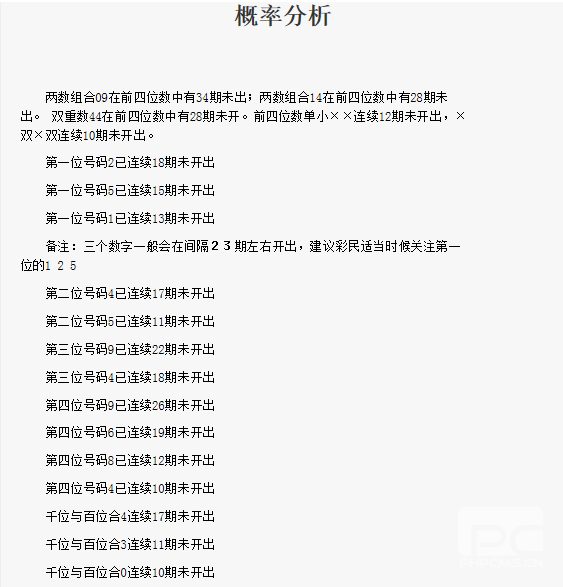 概率分析

两数组合09在前四位数中有34期未出；两数组合14在前四位数中有28期未出。 双重数44在前四位数中有28期未开。前四位数单小××连续12期未开出，×双×双连续10期未开出。

第一位号码2已连续18期未开出

第一位号码5已连续15期未开出

第一位号码1已连续13期未开出

备注：三个数字一般会在间隔２３期左右开出，建议彩民适当时候关注第一位的1 2 5

第二位号码4已连续17期未开出

第二位号码5已连续11期未开出

第三位号码9已连续22期未开出

第三位号码4已连续18期未开出

第四位号码9已连续26期未开出

第四位号码6已连续19期未开出

第四位号码8已连续12期未开出

第四位号码4已连续10期未开出

千位与百位合4连续17期未开出

千位与百位合3连续11期未开出

千位与百位合0连续10期未开出

PC
PHPCMS.CN